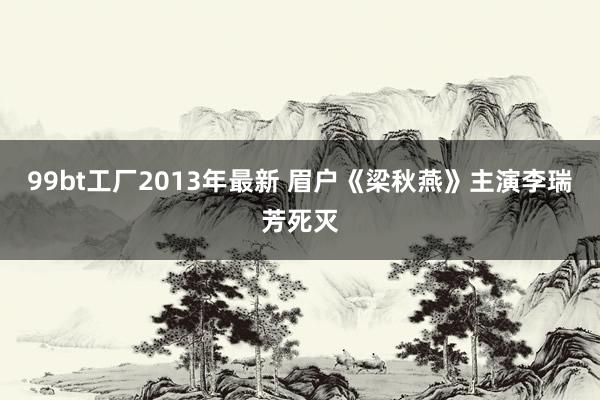 99bt工厂2013年最新 眉户《梁秋燕》主演李瑞芳死灭